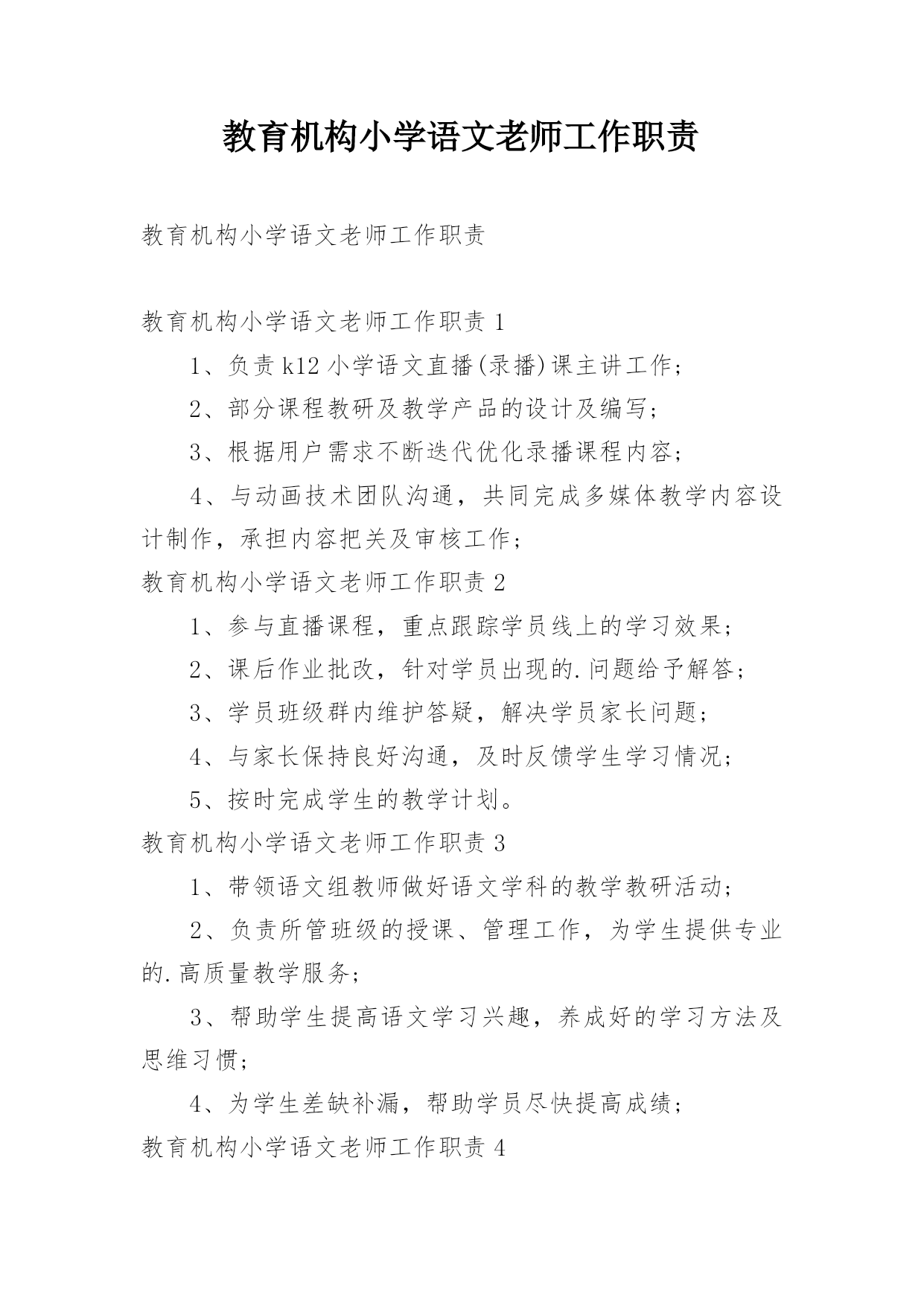 教育机构小学语文老师工作职责

教育机构小学语文老师工作职责

教育机构小学语文老师工作职责 1

1、负责 k12 小学语文直播(录播)课主讲工作;

2、部分课程教研及教学产品的设计及编写;

3、根据用户需求不断迭代优化录播课程内容;

4、与动画技术团队沟通，共同完成多媒体教学内容设计制作，承担内容把关及审核工作;

教育机构小学语文老师工作职责 2

1、参与直播课程，重点跟踪学员线上的学习效果;

2、课后作业批改，针对学员出现的.问题给予解答;

3、学员班级群内维护答疑，解决学员家长问题;

4、与家长保持良好沟通，及时反馈学生学习情况;

5、按时完成学生的教学计划。

教育机构小学语文老师工作职责 3

1、带领语文组教师做好语文学科的教学教研活动;

2、负责所管班级的授课、管理工作，为学生提供专业的.高质量教学服务;

3、帮助学生提高语文学习兴趣，养成好的学习方法及思维习惯;

4、为学生差缺补漏，帮助学员尽快提高成绩;

教育机构小学语文老师工作职责 4